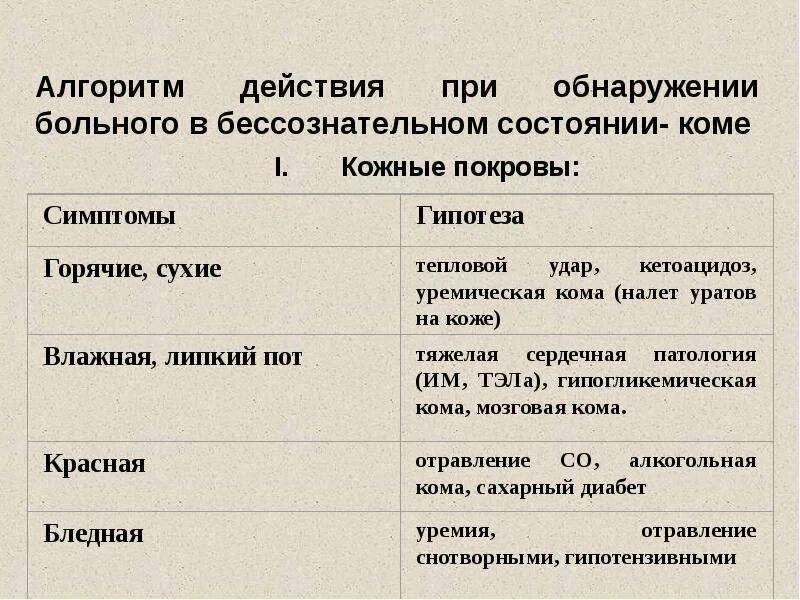 Алгоритм действия при обнаружении больного в бессознательном состоянии- коме

I. Кожные покровы:

| Симптомы | Гипотеза |
|---|---|
| Горячие, сухие | тепловой удар, кетоацидоз, уремическая кома (налет уратов на коже) |
| Влажная, липкий пот | тяжелая сердечная патология (ИМ, ТЭЛа), гипогликемическая кома, мозговая кома. |
| Красная | отравление СО, алкогольная кома, сахарный диабет |
| Бледная | уремия, отравление снотворными, гипотензивными |